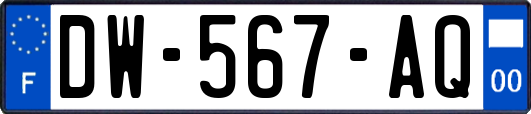 F
DW-567-AQ
00